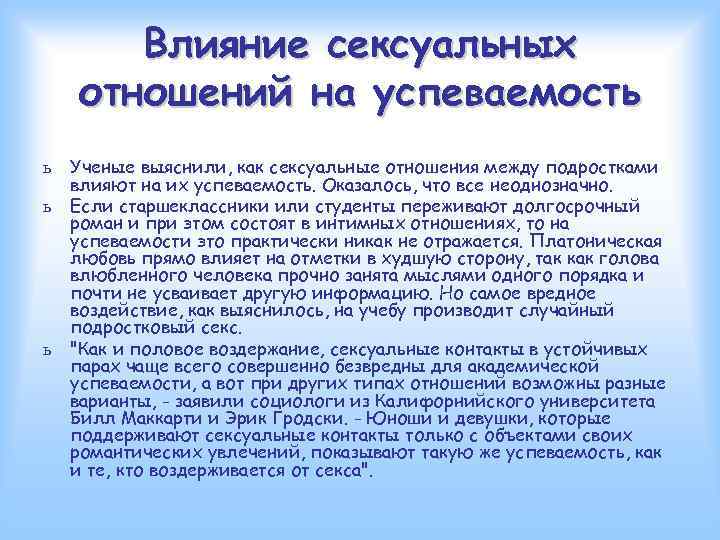 Влияние сексуальных отношений на успеваемость

ь Ученые выяснили, как сексуальные отношения между подростками влияют на их успеваемость. Оказалось, что все неоднозначно.

ь Если старшеклассники или студенты переживают долгосрочный роман и при этом состоят в интимных отношениях, то на успеваемости это практически никак не отражается. Платоническая любовь прямо влияет на отметки в худшую сторону, так как голова влюбленного человека прочно занята мыслями одного порядка и почти не усваивает другую информацию. Но самое вредное воздействие, как выяснилось, на учебу производит случайный подростковый секс.

ь "Как и половое воздержание, сексуальные контакты в устойчивых парах чаще всего совершенно безвредны для академической успеваемости, а вот при других типах отношений возможны разные варианты, - заявили социологи из Калифорнийского университета Билл Маккарти и Эрик Гродски. - Юноши и девушки, которые поддерживают сексуальные контакты только с объектами своих романтических увлечений, показывают такую же успеваемость, как и те, кто воздерживается от секса".